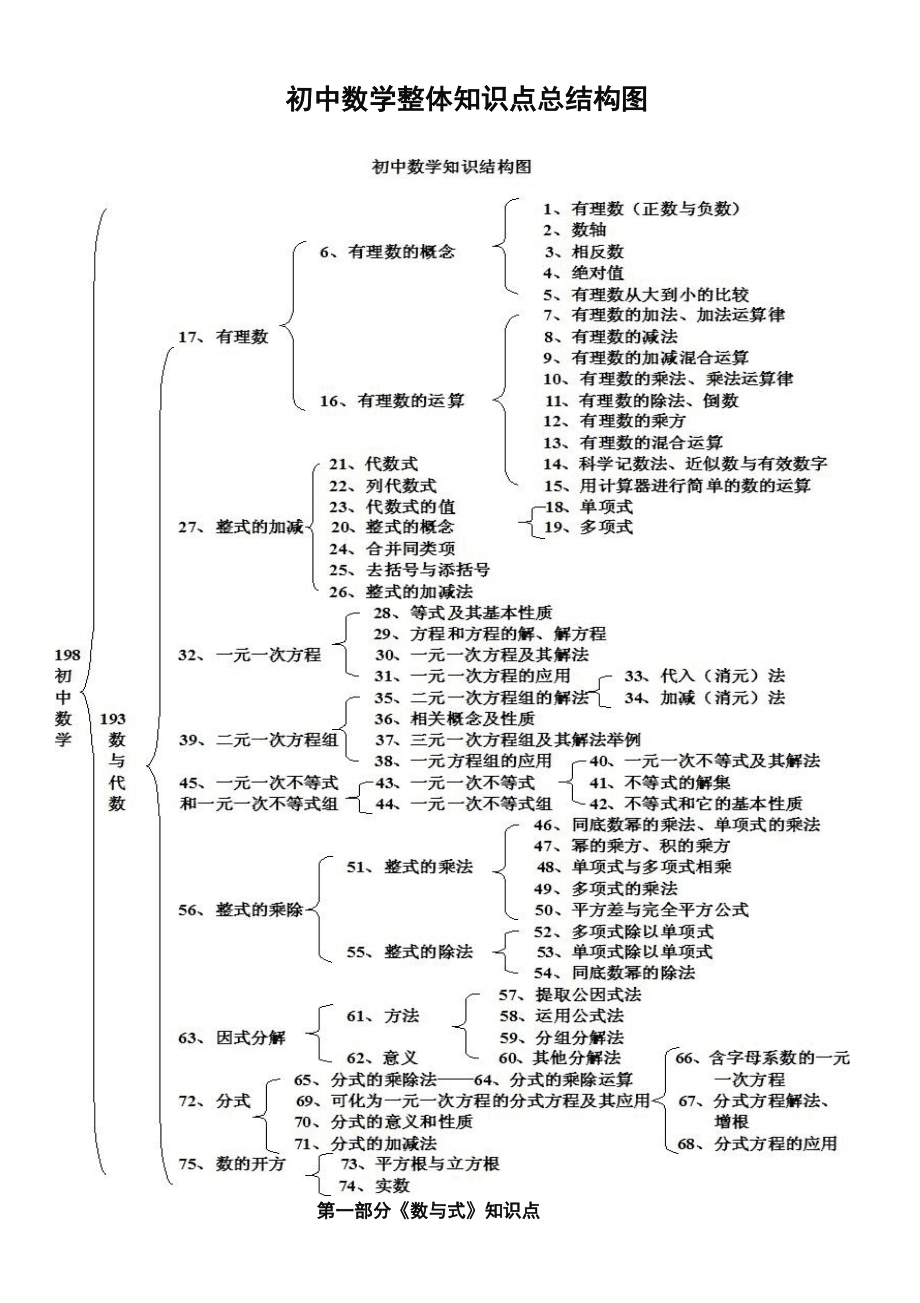 初中数学整体知识点总结构图

初中数学知识结构图

198 初中数学

193 数与代数

17、有理数

6、有理数的概念

1、有理数（正数与负数）
2、数轴
3、相反数
4、绝对值
5、有理数从大到小的比较

16、有理数的运算

7、有理数的加法、加法运算律
8、有理数的减法
9、有理数的加减混合运算
10、有理数的乘法、乘法运算律
11、有理数的除法、倒数
12、有理数的乘方
13、有理数的混合运算
14、科学记数法、近似数与有效数字
15、用计算器进行简单的数的运算

27、整式的加减

21、代数式
22、列代数式
23、代数式的值
20、整式的概念
18、单项式
19、多项式
24、合并同类项
25、去括号与添括号
26、整式的加减法

32、一元一次方程

28、等式及其基本性质
29、方程和方程的解、解方程
30、一元一次方程及其解法
31、一元一次方程的应用

39、二元一次方程组

35、二元一次方程组的解法
33、代入（消元）法
34、加减（消元）法
36、相关概念及性质
37、三元一次方程组及其解法举例
38、一元方程组的应用

45、一元一次不等式和一元一次不等式组

43、一元一次不等式
40、一元一次不等式及其解法
41、不等式的解集
42、不等式和它的基本性质
44、一元一次不等式组

56、整式的乘除

51、整式的乘法

46、同底数幂的乘法、单项式的乘法
47、幂的乘方、积的乘方
48、单项式与多项式相乘
49、多项式的乘法
50、平方差与完全平方公式

55、整式的除法

52、多项式除以单项式
53、单项式除以单项式
54、同底数幂的除法

63、因式分解

61、方法

57、提取公因式法
58、运用公式法
59、分组分解法
60、其他分解法

62、意义

72、分式

65、分式的乘除法——64、分式的乘除运算
69、可化为一元一次方程的分式方程及其应用
66、含字母系数的一元一次方程
67、分式方程解法、增根
68、分式方程的应用
70、分式的意义和性质
71、分式的加减法

75、数的开方

73、平方根与立方根
74、实数

第一部分《数与式》知识点